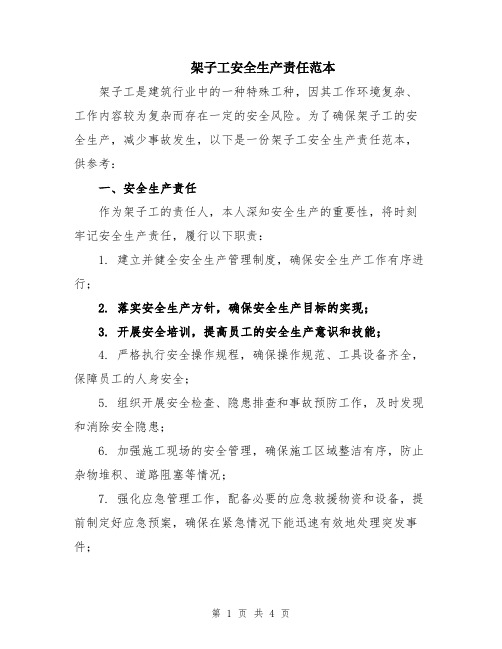 架子工安全生产责任范本

架子工是建筑行业中的一种特殊工种，因其工作环境复杂、工作内容较为复杂而存在一定的安全风险。为了确保架子工的安全生产，减少事故发生，以下是一份架子工安全生产责任范本，供参考：

一、安全生产责任

作为架子工的责任人，本人深知安全生产的重要性，将时刻牢记安全生产责任，履行以下职责：

1. 建立并健全安全生产管理制度，确保安全生产工作有序进行；

2. 落实安全生产方针，确保安全生产目标的实现；

3. 开展安全培训，提高员工的安全生产意识和技能；

4. 严格执行安全操作规程，确保操作规范、工具设备齐全，保障员工的人身安全；

5. 组织开展安全检查、隐患排查和事故预防工作，及时发现和消除安全隐患；

6. 加强施工现场的安全管理，确保施工区域整洁有序，防止杂物堆积、道路阻塞等情况；

7. 强化应急管理工作，配备必要的应急救援物资和设备，提前制定好应急预案，确保在紧急情况下能迅速有效地处理突发事件；

第 1 页 共 4 页